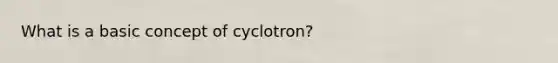 What is a basic concept of cyclotron?